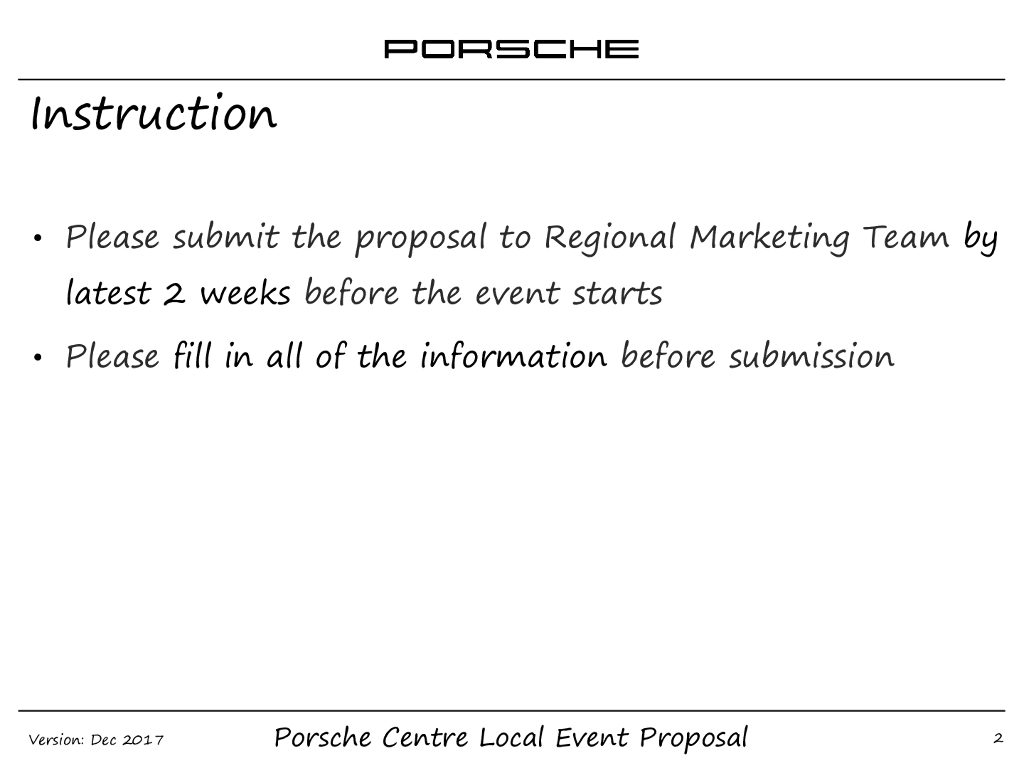 PORSCHE

Instruction

• Please submit the proposal to Regional Marketing Team by latest 2 weeks before the event starts
• Please fill in all of the information before submission

Version: Dec 2017

Porsche Centre Local Event Proposal

2